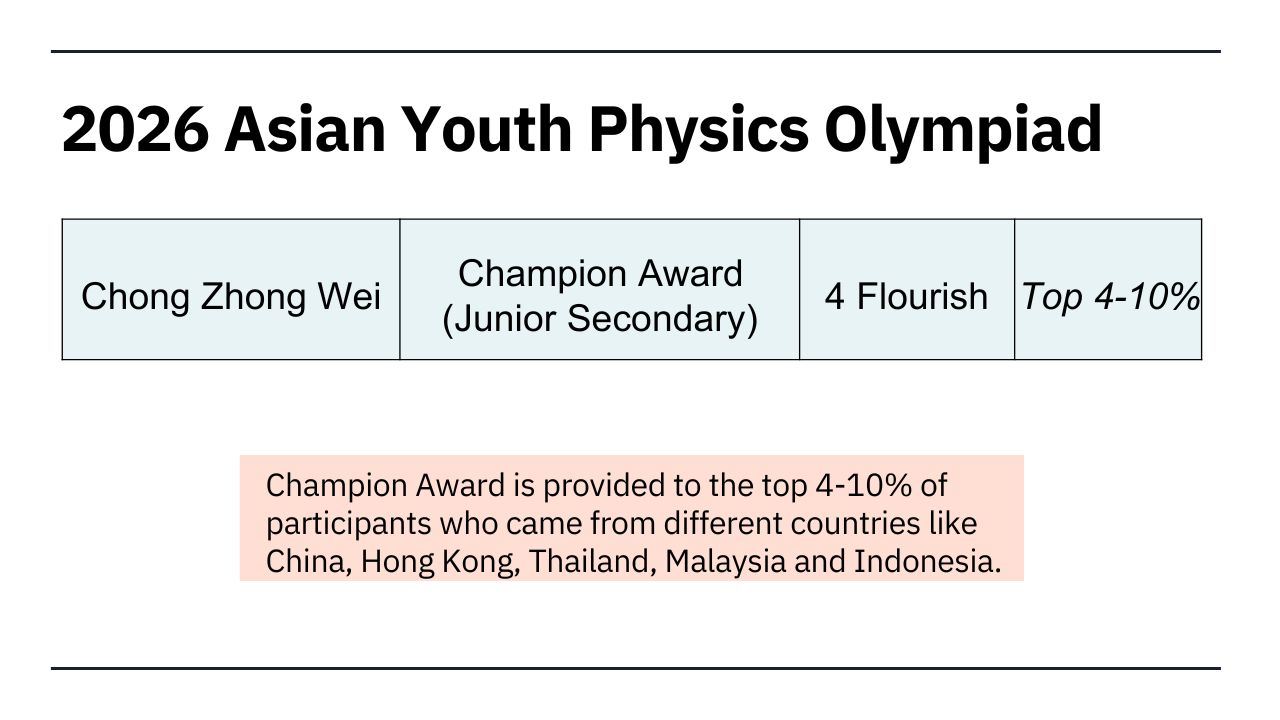 2026 Asian Youth Physics Olympiad

| Chong Zhong Wei | Champion Award (Junior Secondary) | 4 Flourish | Top 4-10% |
|---|---|---|---|

Champion Award is provided to the top 4-10% of participants who came from different countries like China, Hong Kong, Thailand, Malaysia and Indonesia.